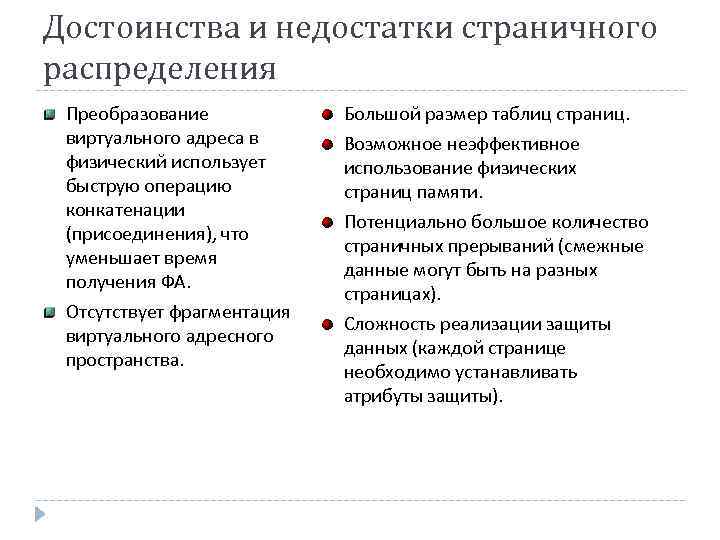 Достоинства и недостатки страничного распределения

Преобразование виртуального адреса в физический использует быструю операцию конкатенации (присоединения), что уменьшает время получения ФА.

Отсутствует фрагментация виртуального адресного пространства.

Большой размер таблиц страниц.

Возможное неэффективное использование физических страниц памяти.

Потенциально большое количество страничных прерываний (смежные данные могут быть на разных страницах).

Сложность реализации защиты данных (каждой странице необходимо устанавливать атрибуты защиты).